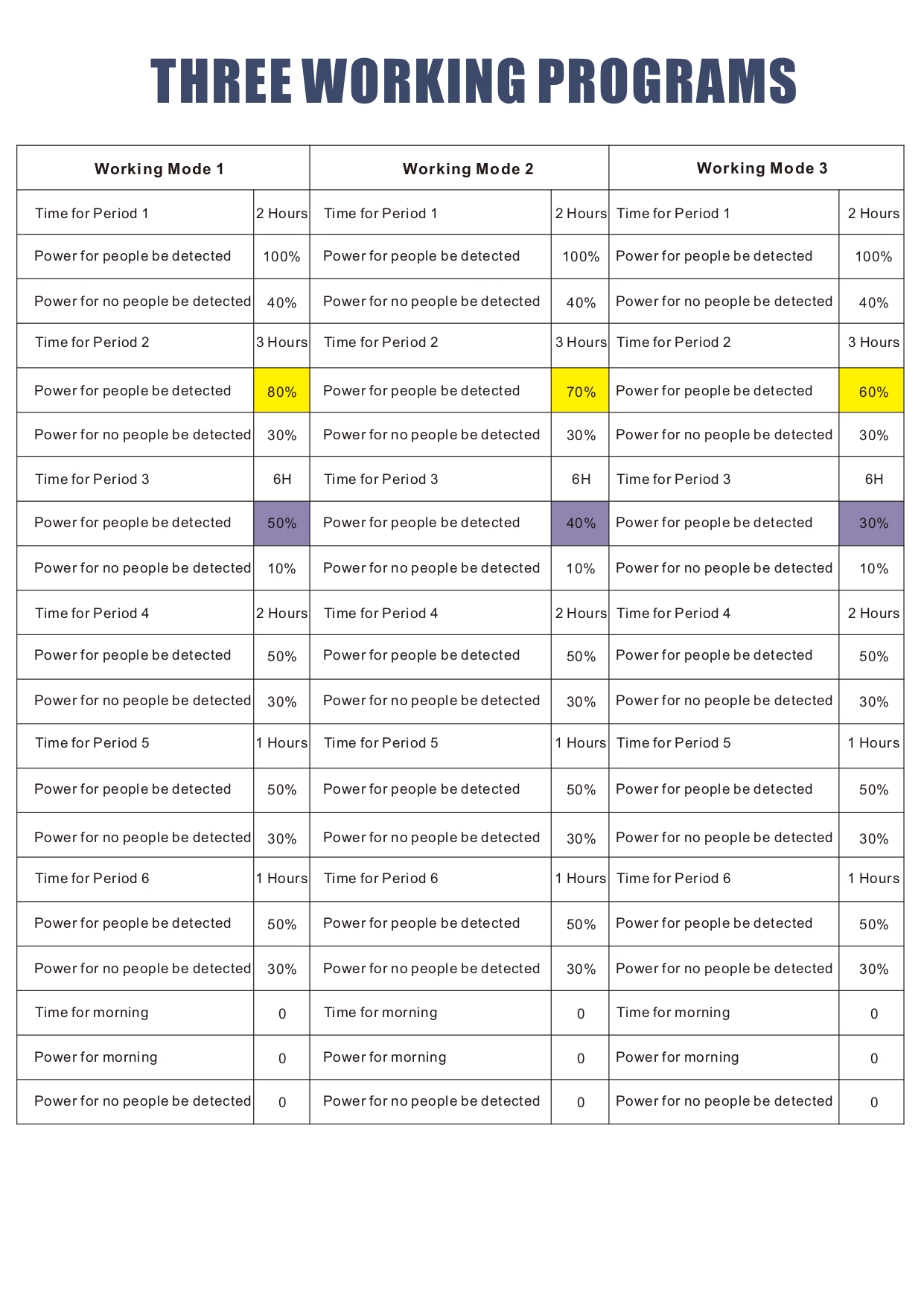 THREE WORKING PROGRAMS

| Working Mode 1 | | Working Mode 2 | | Working Mode 3 | |
|---|---|---|---|---|---|
| Time for Period 1 | 2 Hours | Time for Period 1 | 2 Hours | Time for Period 1 | 2 Hours |
| Power for people be detected | 100% | Power for people be detected | 100% | Power for people be detected | 100% |
| Power for no people be detected | 40% | Power for no people be detected | 40% | Power for no people be detected | 40% |
| Time for Period 2 | 3 Hours | Time for Period 2 | 3 Hours | Time for Period 2 | 3 Hours |
| Power for people be detected | 80% | Power for people be detected | 70% | Power for people be detected | 60% |
| Power for no people be detected | 30% | Power for no people be detected | 30% | Power for no people be detected | 30% |
| Time for Period 3 | 6H | Time for Period 3 | 6H | Time for Period 3 | 6H |
| Power for people be detected | 50% | Power for people be detected | 40% | Power for people be detected | 30% |
| Power for no people be detected | 10% | Power for no people be detected | 10% | Power for no people be detected | 10% |
| Time for Period 4 | 2 Hours | Time for Period 4 | 2 Hours | Time for Period 4 | 2 Hours |
| Power for people be detected | 50% | Power for people be detected | 50% | Power for people be detected | 50% |
| Power for no people be detected | 30% | Power for no people be detected | 30% | Power for no people be detected | 30% |
| Time for Period 5 | 1 Hours | Time for Period 5 | 1 Hours | Time for Period 5 | 1 Hours |
| Power for people be detected | 50% | Power for people be detected | 50% | Power for people be detected | 50% |
| Power for no people be detected | 30% | Power for no people be detected | 30% | Power for no people be detected | 30% |
| Time for Period 6 | 1 Hours | Time for Period 6 | 1 Hours | Time for Period 6 | 1 Hours |
| Power for people be detected | 50% | Power for people be detected | 50% | Power for people be detected | 50% |
| Power for no people be detected | 30% | Power for no people be detected | 30% | Power for no people be detected | 30% |
| Time for morning | 0 | Time for morning | 0 | Time for morning | 0 |
| Power for morning | 0 | Power for morning | 0 | Power for morning | 0 |
| Power for no people be detected | 0 | Power for no people be detected | 0 | Power for no people be detected | 0 |